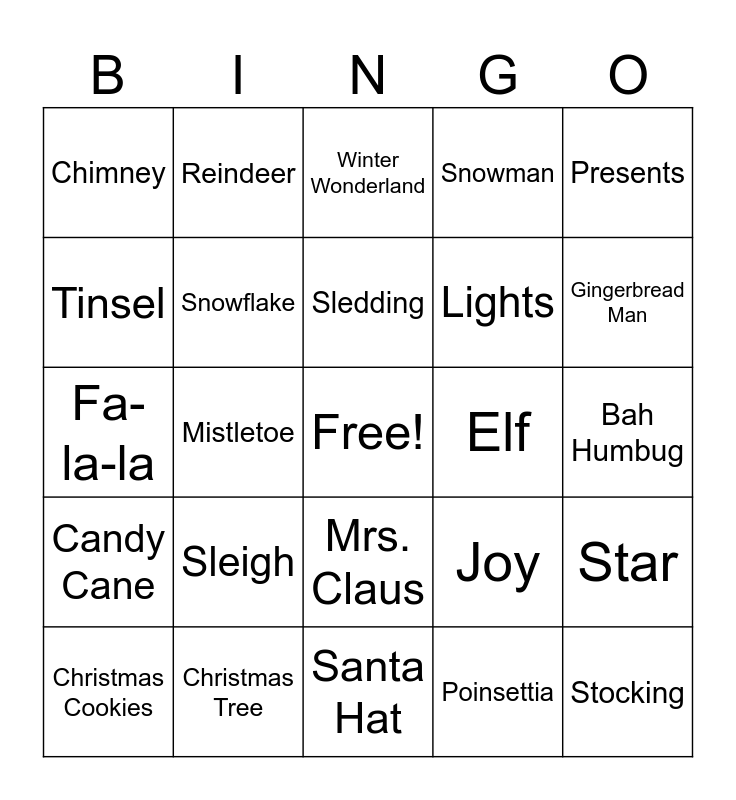 | B | I | N | G | O |
|---|---|---|---|---|
| Chimney | Reindeer | Winter Wonderland | Snowman | Presents |
| Tinsel | Snowflake | Sledding | Lights | Gingerbread Man |
| Fa-la-la | Mistletoe | Free! | Elf | Bah Humbug |
| Candy Cane | Sleigh | Mrs. Claus | Joy | Star |
| Christmas Cookies | Christmas Tree | Santa Hat | Poinsettia | Stocking |